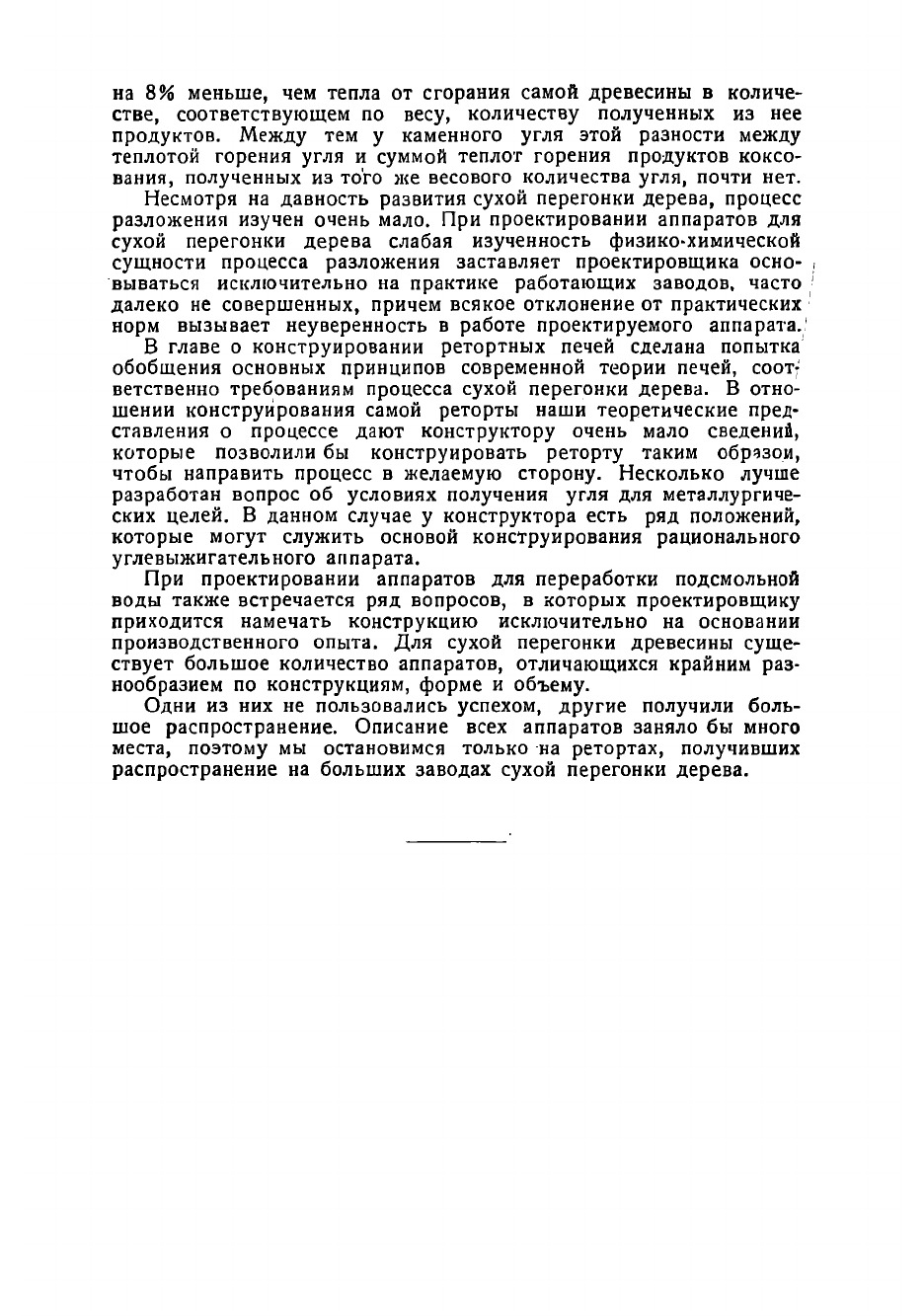 на 8% меньше, чем тепла от сгорания самой древесины в количестве, соответствующем по весу, количеству полученных из нее продуктов. Между тем у каменного угля этой разности между теплотой горения угля и суммой теплот горения продуктов коксования, полученных из того же весового количества угля, почти нет.

Несмотря на давность развития сухой перегонки дерева, процесс разложения изучен очень мало. При проектировании аппаратов для сухой перегонки дерева слабая изученность физико-химической сущности процесса разложения заставляет проектировщика основываться исключительно на практике работающих заводов, часто далеко не совершенных, причем всякое отклонение от практических норм вызывает неуверенность в работе проектируемого аппарата.

В главе о конструировании ретортных печей сделана попытка обобщения основных принципов современной теории печей, соответственно требованиям процесса сухой перегонки дерева. В отношении конструирования самой реторты наши теоретические представления о процессе дают конструктору очень мало сведений, которые позволили бы конструировать реторту таким образом, чтобы направить процесс в желаемую сторону. Несколько лучше разработан вопрос об условиях получения угля для металлургических целей. В данном случае у конструктора есть ряд положений, которые могут служить основой конструирования рационального углевыжигательного аппарата.

При проектировании аппаратов для переработки подсмольной воды также встречается ряд вопросов, в которых проектировщику приходится намечать конструкцию исключительно на основании производственного опыта. Для сухой перегонки древесины существует большое количество аппаратов, отличающихся крайним разнообразием по конструкциям, форме и объему.

Одни из них не пользовались успехом, другие получили большое распространение. Описание всех аппаратов заняло бы много места, поэтому мы остановимся только на ретортах, получивших распространение на больших заводах сухой перегонки дерева.